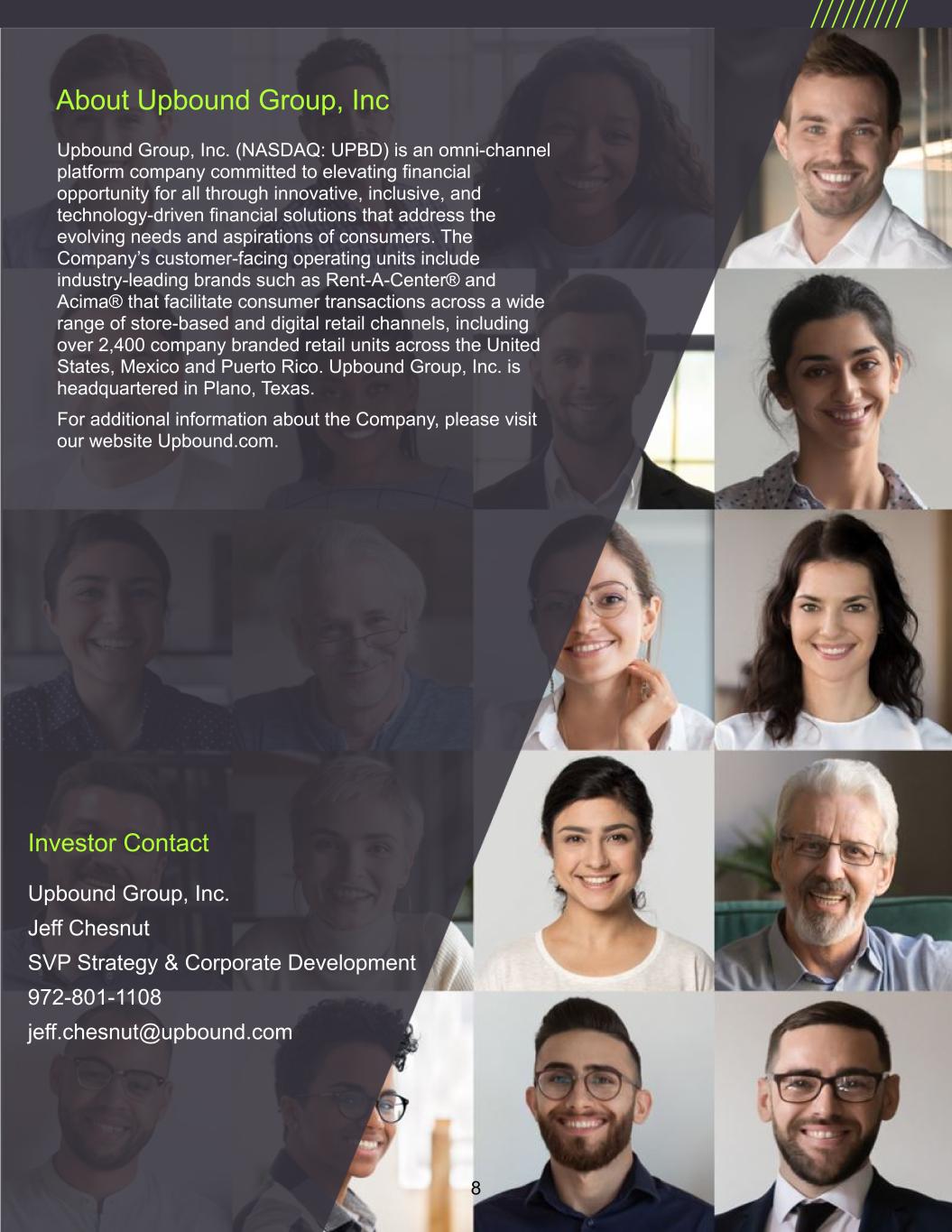 About Upbound Group, Inc

Upbound Group, Inc. (NASDAQ: UPBD) is an omni-channel platform company committed to elevating financial opportunity for all through innovative, inclusive, and technology-driven financial solutions that address the evolving needs and aspirations of consumers. The Company's customer-facing operating units include industry-leading brands such as Rent-A-Center® and Acima® that facilitate consumer transactions across a wide range of store-based and digital retail channels, including over 2,400 company branded retail units across the United States, Mexico and Puerto Rico. Upbound Group, Inc. is headquartered in Plano, Texas.

For additional information about the Company, please visit our website Upbound.com.

Investor Contact

Upbound Group, Inc.
Jeff Chesnut
SVP Strategy & Corporate Development
972-801-1108
jeff.chesnut@upbound.com

8